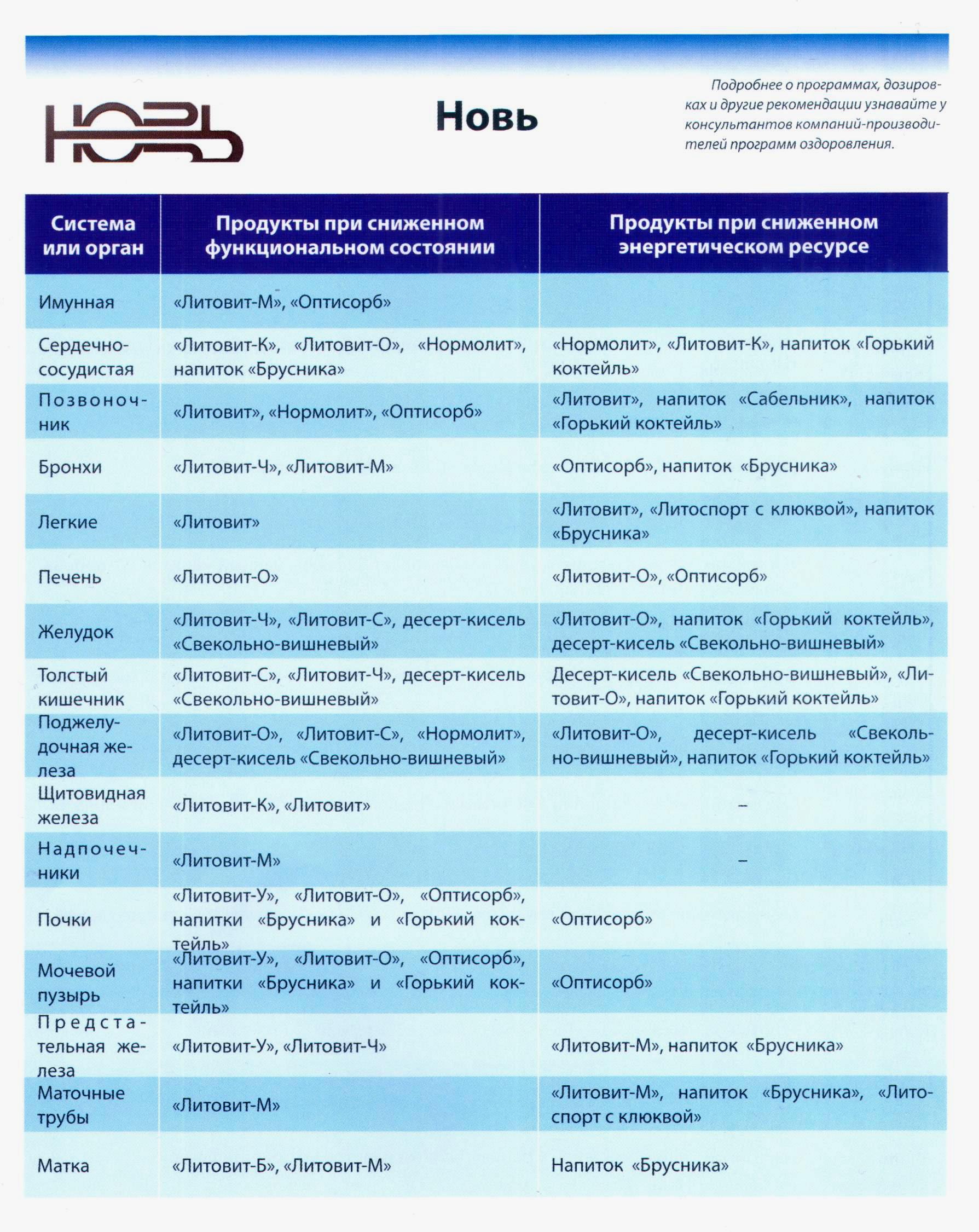 НОВЬ

Новь

Подробнее о программах, дозировках и другие рекомендации узнавайте у консультантов компаний-производителей программ оздоровления.

| Система или орган | Продукты при сниженном функциональном состоянии | Продукты при сниженном энергетическом ресурсе |
|---|---|---|
| Имунная | «Литовит-М», «Оптисорб» | |
| Сердечно-сосудистая | «Литовит-К», «Литовит-О», «Нормолит», напиток «Брусника» | «Нормолит», «Литовит-К», напиток «Горький коктейль» |
| Позвоночник | «Литовит», «Нормолит», «Оптисорб» | «Литовит», напиток «Сабельник», напиток «Горький коктейль» |
| Бронхи | «Литовит-Ч», «Литовит-М» | «Оптисорб», напиток «Брусника» |
| Легкие | «Литовит» | «Литовит», «Литоспорт с клюквой», напиток «Брусника» |
| Печень | «Литовит-О» | «Литовит-О», «Оптисорб» |
| Желудок | «Литовит-Ч», «Литовит-С», десерт-кисель «Свекольно-вишневый» | «Литовит-О», напиток «Горький коктейль», десерт-кисель «Свекольно-вишневый» |
| Толстый кишечник | «Литовит-С», «Литовит-Ч», десерт-кисель «Свекольно-вишневый» | Десерт-кисель «Свекольно-вишневый», «Литовит-О», напиток «Горький коктейль» |
| Поджелудочная железа | «Литовит-О», «Литовит-С», «Нормолит», десерт-кисель «Свекольно-вишневый» | «Литовит-О», десерт-кисель «Свекольно-вишневый», напиток «Горький коктейль» |
| Щитовидная железа | «Литовит-К», «Литовит» | – |
| Надпочечники | «Литовит-М» | – |
| Почки | «Литовит-У», «Литовит-О», «Оптисорб», напитки «Брусника» и «Горький коктейль» | «Оптисорб» |
| Мочевой пузырь | «Литовит-У», «Литовит-О», «Оптисорб», напитки «Брусника» и «Горький коктейль» | «Оптисорб» |
| Предстательная железа | «Литовит-У», «Литовит-Ч» | «Литовит-М», напиток «Брусника» |
| Маточные трубы | «Литовит-М» | «Литовит-М», напиток «Брусника», «Литоспорт с клюквой» |
| Матка | «Литовит-Б», «Литовит-М» | Напиток «Брусника» |